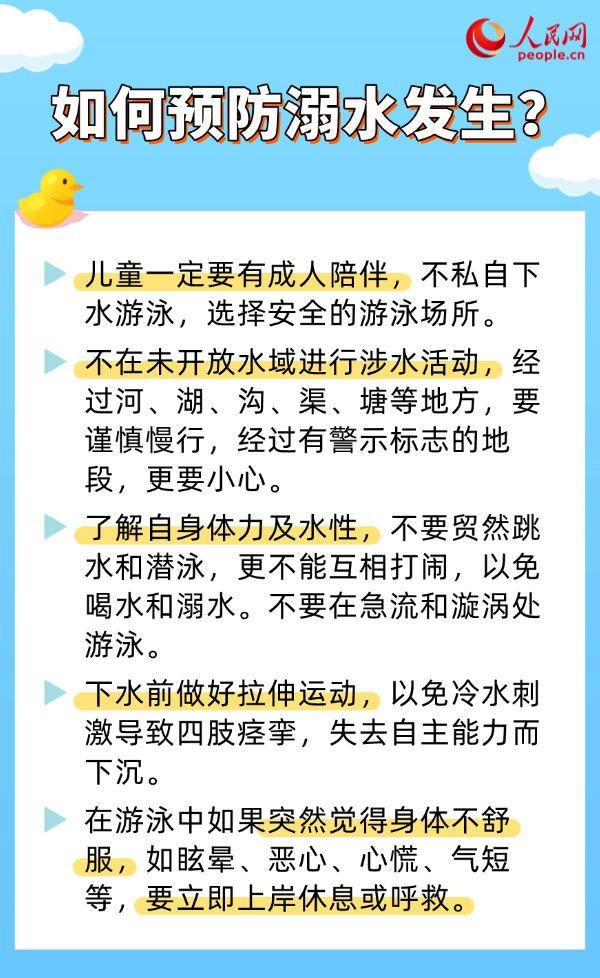 人民网
people.cn

如何预防溺水发生？

儿童一定要有成人陪伴，不私自下水游泳，选择安全的游泳场所。

不在未开放水域进行涉水活动，经过河、湖、沟、渠、塘等地方，要谨慎慢行，经过有警示标志的地段，更要小心。

了解自身体力及水性，不要贸然跳水和潜泳，更不能互相打闹，以免喝水和溺水。不要在急流和漩涡处游泳。

下水前做好拉伸运动，以免冷水刺激导致四肢痉挛，失去自主能力而下沉。

在游泳中如果突然觉得身体不舒服，如眩晕、恶心、心慌、气短等，要立即上岸休息或呼救。